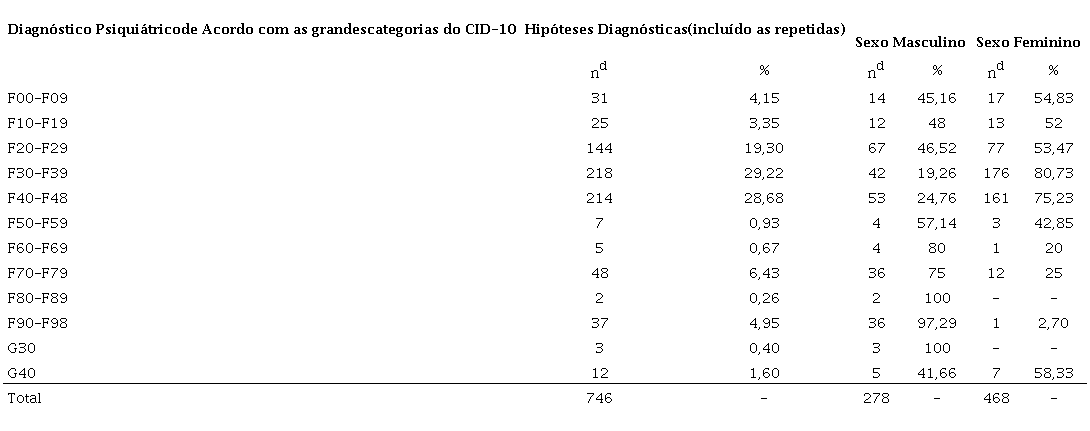 | Diagnóstico Psiquiátricode Acordo com as grandescategorias do CID-10 | Hipóteses Diagnósticas(incluído as repetidas) | | Sexo Masculino | | Sexo Feminino | |
|---|---|---|---|---|---|---|
| | $n^d$ | % | $n^d$ | % | $n^d$ | % |
| F00-F09 | 31 | 4,15 | 14 | 45,16 | 17 | 54,83 |
| F10-F19 | 25 | 3,35 | 12 | 48 | 13 | 52 |
| F20-F29 | 144 | 19,30 | 67 | 46,52 | 77 | 53,47 |
| F30-F39 | 218 | 29,22 | 42 | 19,26 | 176 | 80,73 |
| F40-F48 | 214 | 28,68 | 53 | 24,76 | 161 | 75,23 |
| F50-F59 | 7 | 0,93 | 4 | 57,14 | 3 | 42,85 |
| F60-F69 | 5 | 0,67 | 4 | 80 | 1 | 20 |
| F70-F79 | 48 | 6,43 | 36 | 75 | 12 | 25 |
| F80-F89 | 2 | 0,26 | 2 | 100 | - | - |
| F90-F98 | 37 | 4,95 | 36 | 97,29 | 1 | 2,70 |
| G30 | 3 | 0,40 | 3 | 100 | - | - |
| G40 | 12 | 1,60 | 5 | 41,66 | 7 | 58,33 |
| Total | 746 | - | 278 | - | 468 | - |